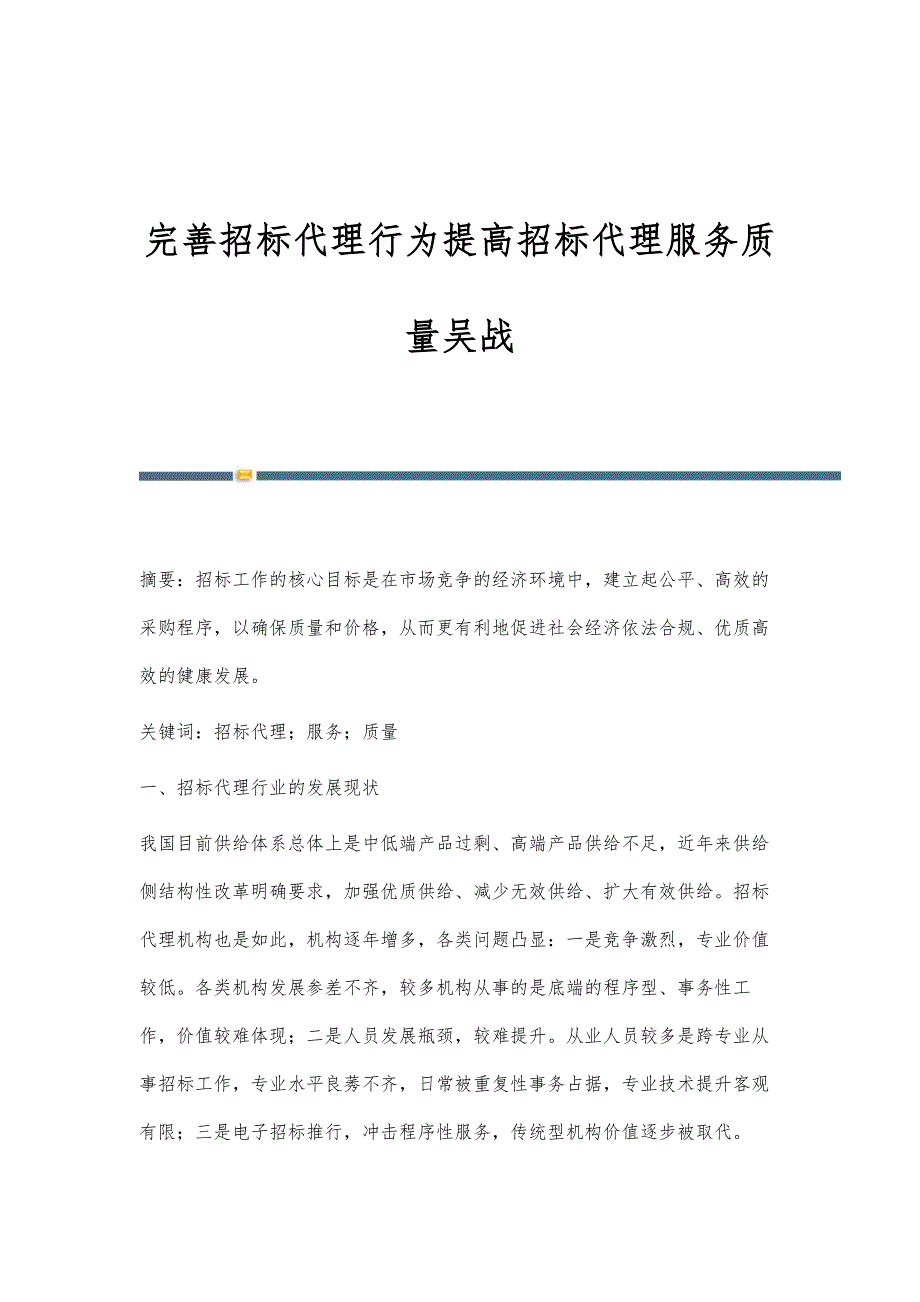 完善招标代理行为提高招标代理服务质量吴战

摘要：招标工作的核心目标是在市场竞争的经济环境中，建立起公平、高效的采购程序，以确保质量和价格，从而更有利地促进社会经济依法合规、优质高效的健康发展。

关键词：招标代理；服务；质量

一、招标代理行业的发展现状

我国目前供给体系总体上是中低端产品过剩、高端产品供给不足，近年来供给侧结构性改革明确要求，加强优质供给、减少无效供给、扩大有效供给。招标代理机构也是如此，机构逐年增多，各类问题凸显：一是竞争激烈，专业价值较低。各类机构发展参差不齐，较多机构从事的是底端的程序型、事务性工作，价值较难体现；二是人员发展瓶颈，较难提升。从业人员较多是跨专业从事招标工作，专业水平良莠不齐，日常被重复性事务占据，专业技术提升客观有限；三是电子招标推行，冲击程序性服务，传统型机构价值逐步被取代。